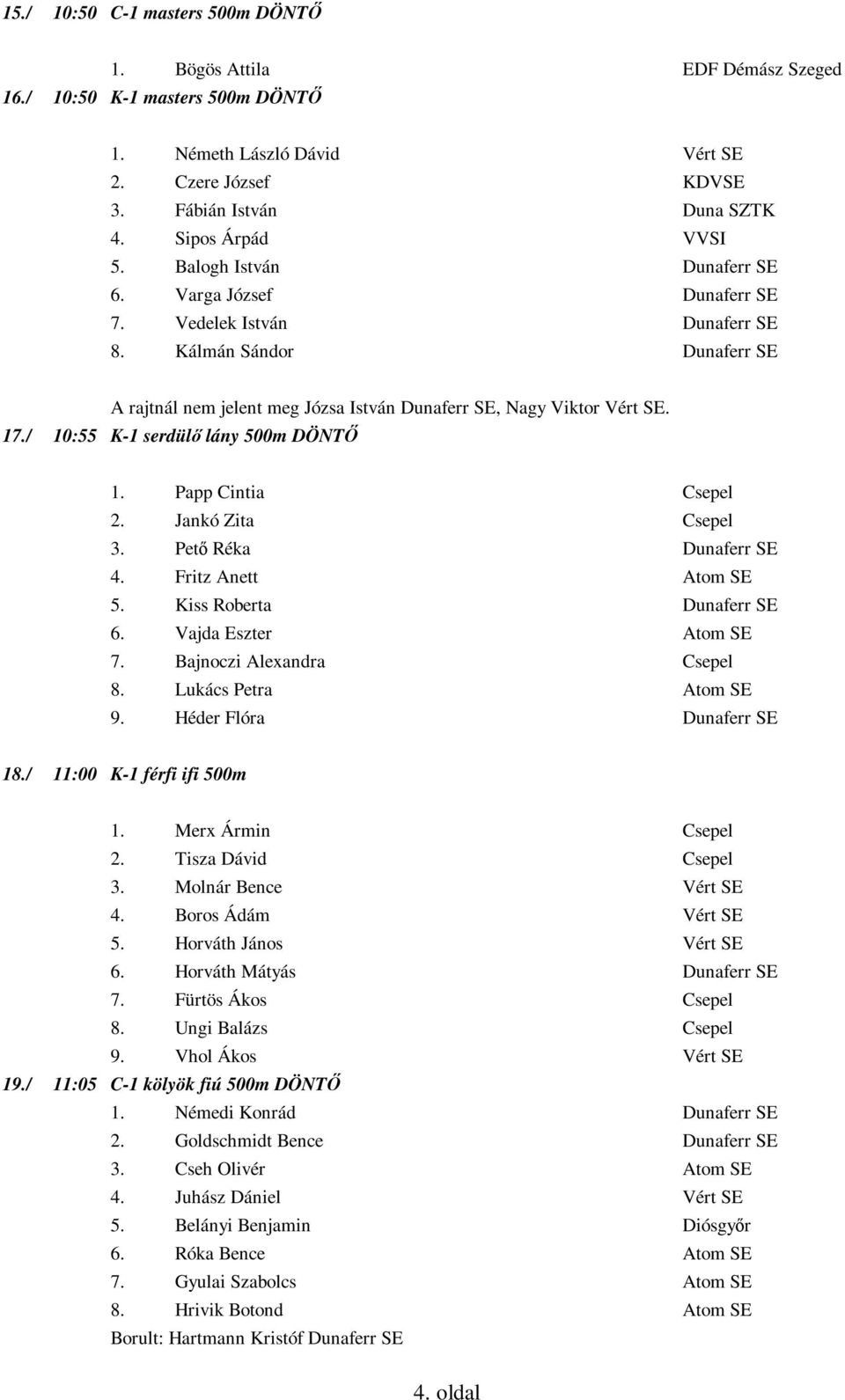 15./ 10:50 C-1 masters 500m DÖNTŐ

1. Bögös Attila EDF Démász Szeged

16./ 10:50 K-1 masters 500m DÖNTŐ

1. Németh László Dávid Vért SE
2. Czere József KDVSE
3. Fábián István Duna SZTK
4. Sipos Árpád VVSI
5. Balogh István Dunaferr SE
6. Varga József Dunaferr SE
7. Vedelek István Dunaferr SE
8. Kálmán Sándor Dunaferr SE

A rajtnál nem jelent meg Józsa István Dunaferr SE, Nagy Viktor Vért SE.

17./ 10:55 K-1 serdülő lány 500m DÖNTŐ

1. Papp Cintia Csepel
2. Jankó Zita Csepel
3. Pető Réka Dunaferr SE
4. Fritz Anett Atom SE
5. Kiss Roberta Dunaferr SE
6. Vajda Eszter Atom SE
7. Bajnoczi Alexandra Csepel
8. Lukács Petra Atom SE
9. Héder Flóra Dunaferr SE

18./ 11:00 K-1 férfi ifi 500m

1. Merx Ármin Csepel
2. Tisza Dávid Csepel
3. Molnár Bence Vért SE
4. Boros Ádám Vért SE
5. Horváth János Vért SE
6. Horváth Mátyás Dunaferr SE
7. Fürtös Ákos Csepel
8. Ungi Balázs Csepel
9. Vhol Ákos Vért SE

19./ 11:05 C-1 kölyök fiú 500m DÖNTŐ

1. Némedi Konrád Dunaferr SE
2. Goldschmidt Bence Dunaferr SE
3. Cseh Olivér Atom SE
4. Juhász Dániel Vért SE
5. Belányi Benjamin Diósgyőr
6. Róka Bence Atom SE
7. Gyulai Szabolcs Atom SE
8. Hrivik Botond Atom SE

Borult: Hartmann Kristóf Dunaferr SE

4. oldal